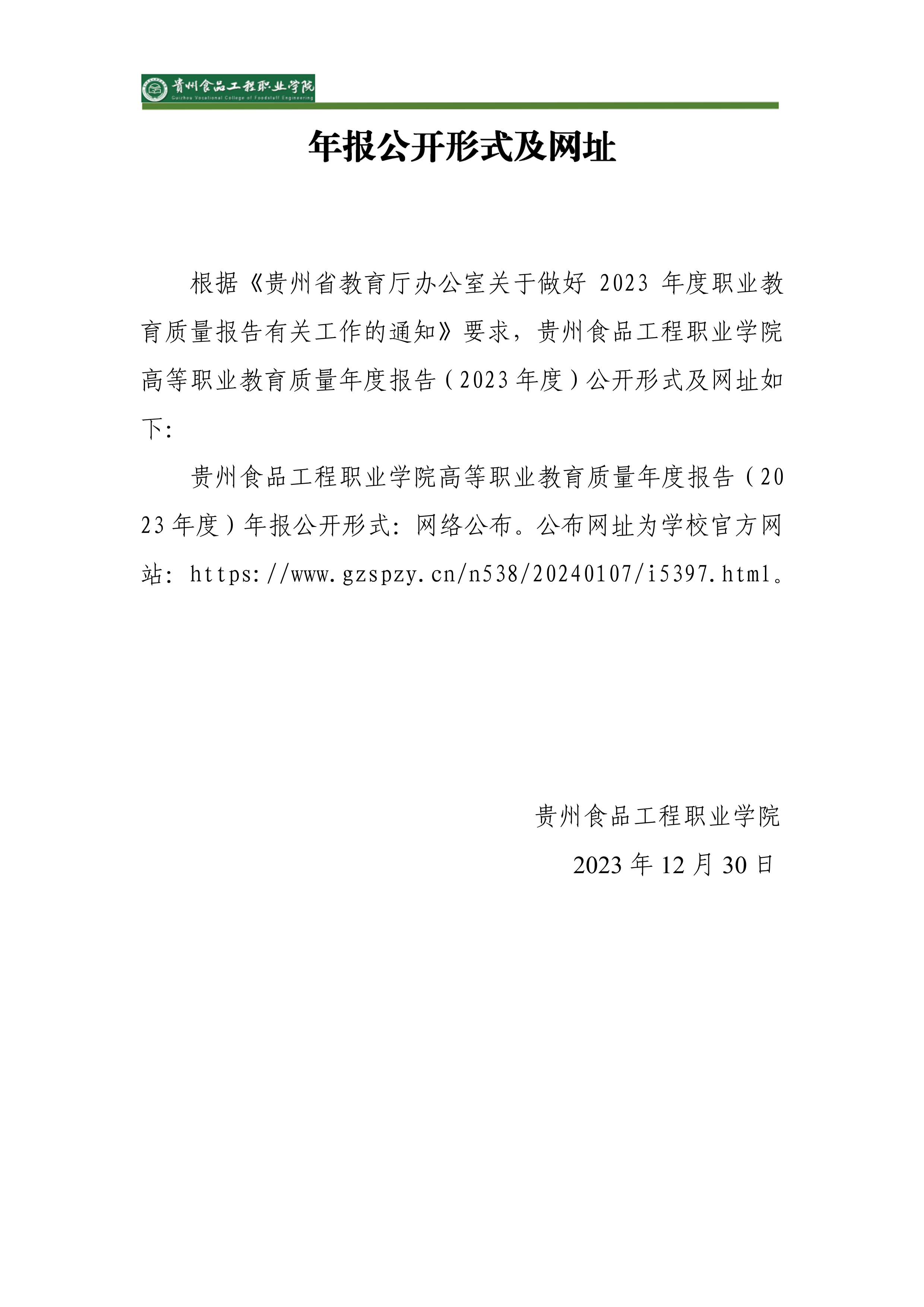 贵州食品工程职业学院
Guizhou Vocational College of Foodstuff Engineering

年报公开形式及网址

根据《贵州省教育厅办公室关于做好 2023 年度职业教育质量报告有关工作的通知》要求，贵州食品工程职业学院高等职业教育质量年度报告（2023 年度）公开形式及网址如下：

贵州食品工程职业学院高等职业教育质量年度报告（2023 年度）年报公开形式：网络公布。公布网址为学校官方网站：https://www.gzspzy.cn/n538/20240107/i5397.html。

贵州食品工程职业学院
2023 年 12 月 30 日